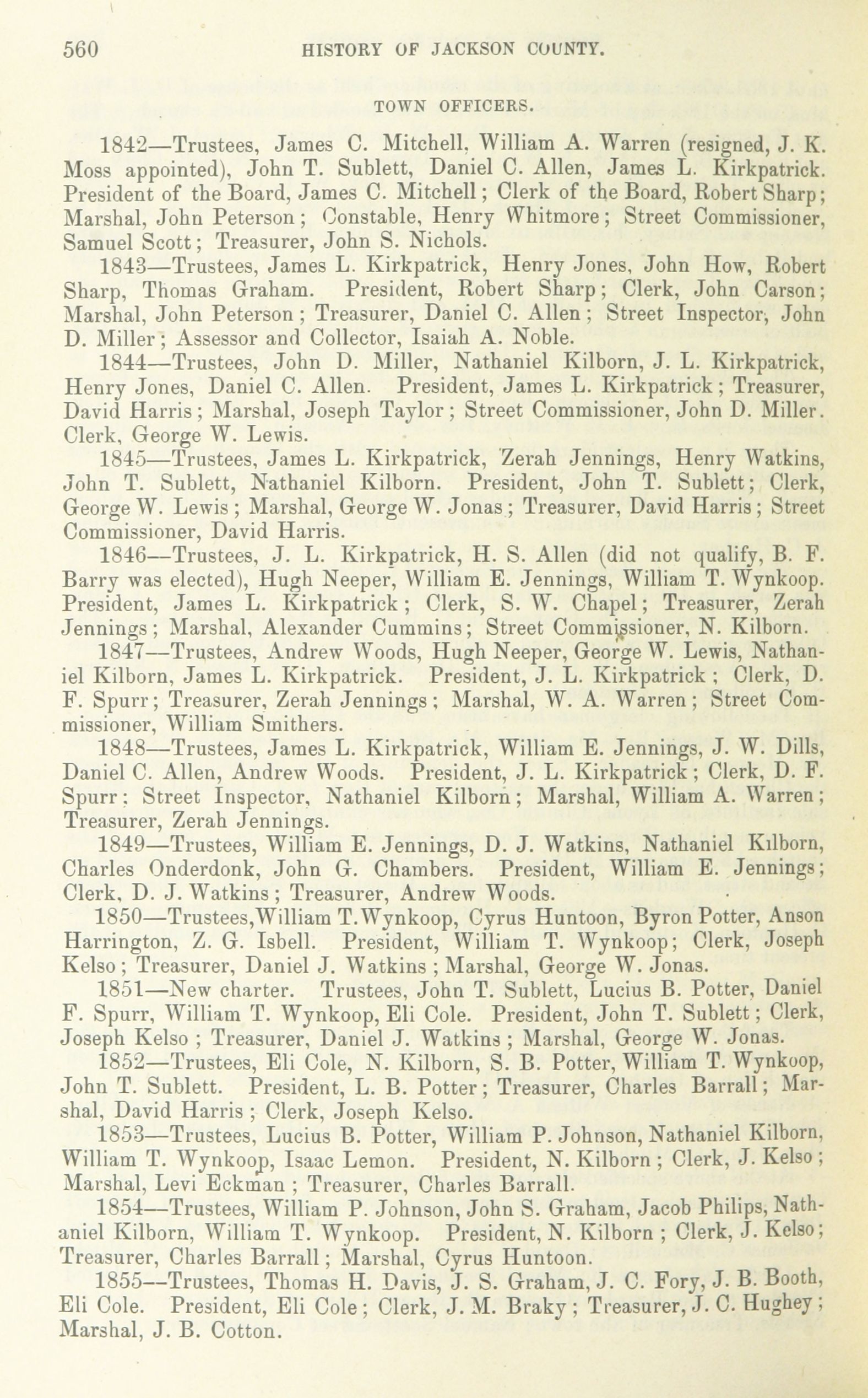 560 HISTORY OF JACKSON COUNTY.

TOWN OFFICERS.

1842—Trustees, James C. Mitchell, William A. Warren (resigned, J. K. Moss appointed), John T. Sublett, Daniel C. Allen, James L. Kirkpatrick. President of the Board, James C. Mitchell; Clerk of the Board, Robert Sharp; Marshal, John Peterson; Constable, Henry Whitmore; Street Commissioner, Samuel Scott; Treasurer, John S. Nichols.

1843—Trustees, James L. Kirkpatrick, Henry Jones, John How, Robert Sharp, Thomas Graham. President, Robert Sharp; Clerk, John Carson; Marshal, John Peterson; Treasurer, Daniel C. Allen; Street Inspector, John D. Miller; Assessor and Collector, Isaiah A. Noble.

1844—Trustees, John D. Miller, Nathaniel Kilborn, J. L. Kirkpatrick, Henry Jones, Daniel C. Allen. President, James L. Kirkpatrick; Treasurer, David Harris; Marshal, Joseph Taylor; Street Commissioner, John D. Miller. Clerk, George W. Lewis.

1845—Trustees, James L. Kirkpatrick, Zerah Jennings, Henry Watkins, John T. Sublett, Nathaniel Kilborn. President, John T. Sublett; Clerk, George W. Lewis; Marshal, George W. Jonas; Treasurer, David Harris; Street Commissioner, David Harris.

1846—Trustees, J. L. Kirkpatrick, H. S. Allen (did not qualify, B. F. Barry was elected), Hugh Neeper, William E. Jennings, William T. Wynkoop. President, James L. Kirkpatrick; Clerk, S. W. Chapel; Treasurer, Zerah Jennings; Marshal, Alexander Cummins; Street Commissioner, N. Kilborn.

1847—Trustees, Andrew Woods, Hugh Neeper, George W. Lewis, Nathaniel Kilborn, James L. Kirkpatrick. President, J. L. Kirkpatrick; Clerk, D. F. Spurr; Treasurer, Zerah Jennings; Marshal, W. A. Warren; Street Commissioner, William Smithers.

1848—Trustees, James L. Kirkpatrick, William E. Jennings, J. W. Dills, Daniel C. Allen, Andrew Woods. President, J. L. Kirkpatrick; Clerk, D. F. Spurr; Street Inspector, Nathaniel Kilborn; Marshal, William A. Warren; Treasurer, Zerah Jennings.

1849—Trustees, William E. Jennings, D. J. Watkins, Nathaniel Kilborn, Charles Onderdonk, John G. Chambers. President, William E. Jennings; Clerk, D. J. Watkins; Treasurer, Andrew Woods.

1850—Trustees, William T. Wynkoop, Cyrus Huntoon, Byron Potter, Anson Harrington, Z. G. Isbell. President, William T. Wynkoop; Clerk, Joseph Kelso; Treasurer, Daniel J. Watkins; Marshal, George W. Jonas.

1851—New charter. Trustees, John T. Sublett, Lucius B. Potter, Daniel F. Spurr, William T. Wynkoop, Eli Cole. President, John T. Sublett; Clerk, Joseph Kelso; Treasurer, Daniel J. Watkins; Marshal, George W. Jonas.

1852—Trustees, Eli Cole, N. Kilborn, S. B. Potter, William T. Wynkoop, John T. Sublett. President, L. B. Potter; Treasurer, Charles Barrall; Marshal, David Harris; Clerk, Joseph Kelso.

1853—Trustees, Lucius B. Potter, William P. Johnson, Nathaniel Kilborn, William T. Wynkoop, Isaac Lemon. President, N. Kilborn; Clerk, J. Kelso; Marshal, Levi Eckman; Treasurer, Charles Barrall.

1854—Trustees, William P. Johnson, John S. Graham, Jacob Philips, Nathaniel Kilborn, William T. Wynkoop. President, N. Kilborn; Clerk, J. Kelso; Treasurer, Charles Barrall; Marshal, Cyrus Huntoon.

1855—Trustees, Thomas H. Davis, J. S. Graham, J. C. Fory, J. B. Booth, Eli Cole. President, Eli Cole; Clerk, J. M. Braky; Treasurer, J. C. Hughey; Marshal, J. B. Cotton.